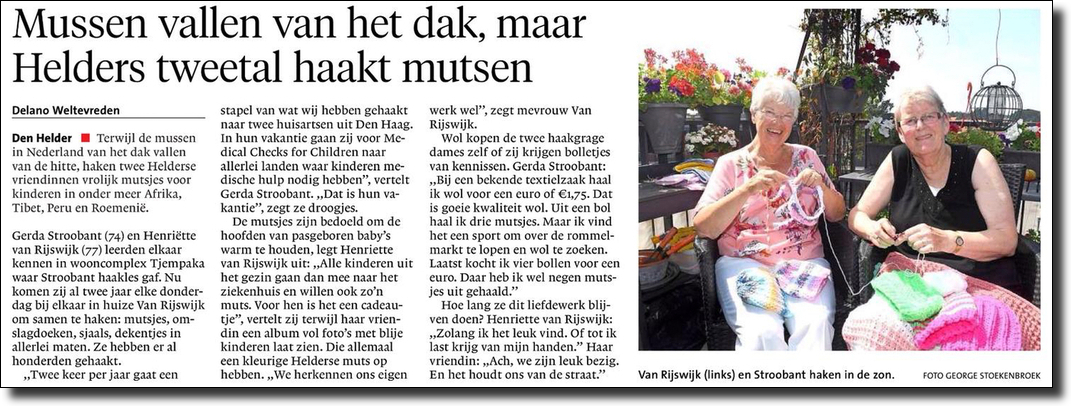 Mussen vallen van het dak, maar Helders tweetal haakt mutsen

Delano Weltevreden

Den Helder ■ Terwijl de mussen in Nederland van het dak vallen van de hitte, haken twee Helderse vriendinnen vrolijk mutsjes voor kinderen in onder meer Afrika, Tibet, Peru en Roemenië.

Gerda Stroobant (74) en Henriëtte van Rijswijk (77) leerden elkaar kennen in wooncomplex Tjempaka waar Stroobant haakles gaf. Nu komen zij al twee jaar elke donderdag bij elkaar in huize Van Rijswijk om samen te haken: mutsjes, omslagdoeken, sjaals, dekentjes in allerlei maten. Ze hebben er al honderden gehaakt.

„Twee keer per jaar gaat een stapel van wat wij hebben gehaakt naar twee huisartsen uit Den Haag. In hun vakantie gaan zij voor Medical Checks for Children naar allerlei landen waar kinderen medische hulp nodig hebben", vertelt Gerda Stroobant. „Dat is hun vakantie", zegt ze droogjes.

De mutsjes zijn bedoeld om de hoofden van pasgeboren baby's warm te houden, legt Henriette van Rijswijk uit: „Alle kinderen uit het gezin gaan dan mee naar het ziekenhuis en willen ook zo'n muts. Voor hen is het een cadeautje", vertelt zij terwijl haar vriendin een album vol foto's met blije kinderen laat zien. Die allemaal een kleurige Helderse muts op hebben. „We herkennen ons eigen werk wel", zegt mevrouw Van Rijswijk.

Wol kopen de twee haakgrage dames zelf of zij krijgen bolletjes van kennissen. Gerda Stroobant: „Bij een bekende textielzaak haal ik wol voor een euro of €1,75. Dat is goeie kwaliteit wol. Uit een bol haal ik drie mutsjes. Maar ik vind het een sport om over de rommelmarkt te lopen en wol te zoeken. Laatst kocht ik vier bollen voor een euro. Daar heb ik wel negen mutsjes uit gehaald."

Hoe lang ze dit liefdewerk blijven doen? Henriette van Rijswijk: „Zolang ik het leuk vind. Of tot ik last krijg van mijn handen." Haar vriendin: „Ach, we zijn leuk bezig. En het houdt ons van de straat."

Van Rijswijk (links) en Stroobant haken in de zon.

FOTO GEORGE STOEKENBROEK